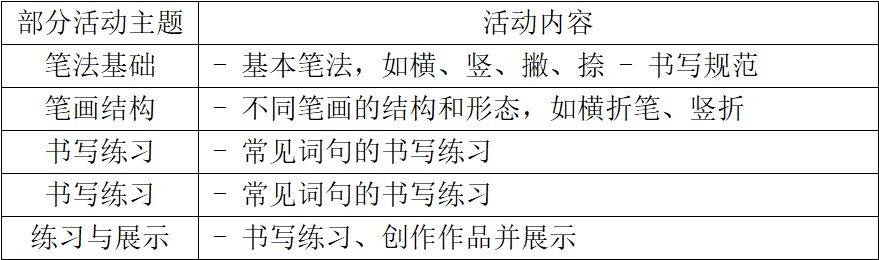 | 部分活动主题 | 活动内容 |
|---|---|
| 笔法基础 | - 基本笔法，如横、竖、撇、捺 - 书写规范 |
| 笔画结构 | - 不同笔画的结构和形态，如横折笔、竖折 |
| 书写练习 | - 常见词句的书写练习 |
| 书写练习 | - 常见词句的书写练习 |
| 练习与展示 | - 书写练习、创作作品并展示 |